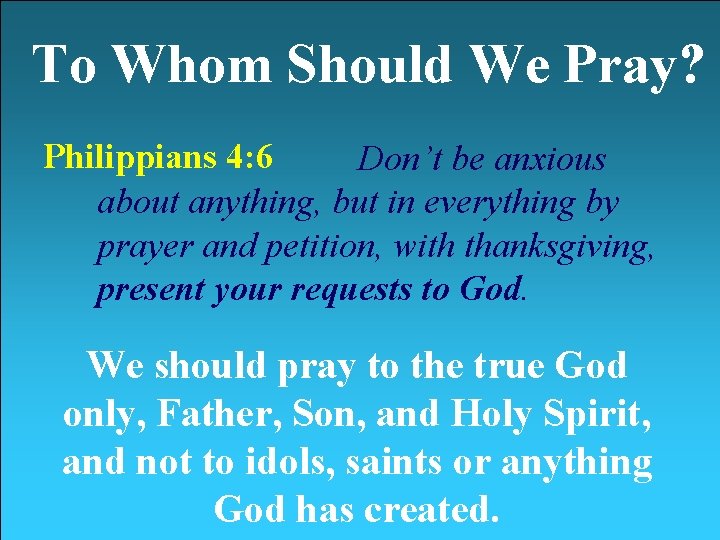 To Whom Should We Pray?

Philippians 4:6 Don’t be anxious about anything, but in everything by prayer and petition, with thanksgiving, present your requests to God.

We should pray to the true God only, Father, Son, and Holy Spirit, and not to idols, saints or anything God has created.